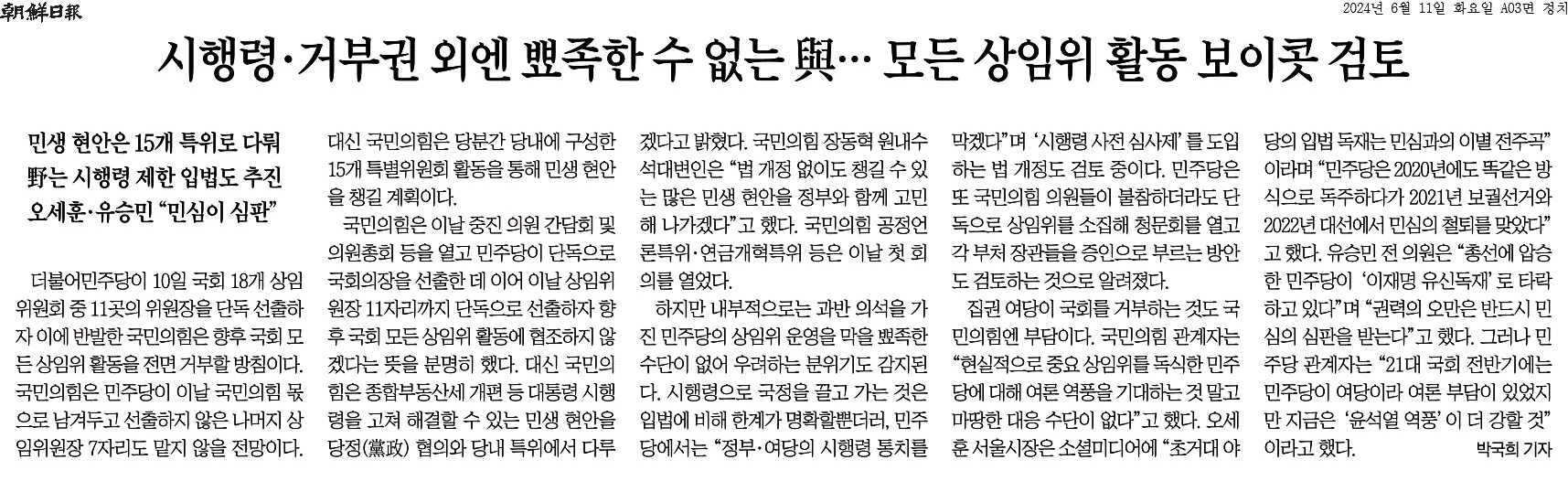 朝鮮日報

2024년 6월 11일 화요일 A03면 정치

시행령·거부권 외엔 뾰족한 수 없는 與… 모든 상임위 활동 보이콧 검토

민생 현안은 15개 특위로 다뤄
野는 시행령 제한 입법도 추진
오세훈·유승민 "민심이 심판"

더불어민주당이 10일 국회 18개 상임위원회 중 11곳의 위원장을 단독 선출하자 이에 반발한 국민의힘은 향후 국회 모든 상임위 활동을 전면 거부할 방침이다. 국민의힘은 민주당이 이날 국민의힘 몫으로 남겨두고 선출하지 않은 나머지 상임위원장 7자리도 맡지 않을 전망이다.

대신 국민의힘은 당분간 당내에 구성한 15개 특별위원회 활동을 통해 민생 현안을 챙길 계획이다.

국민의힘은 이날 중진 의원 간담회 및 의원총회 등을 열고 민주당이 단독으로 국회의장을 선출한 데 이어 이날 상임위원장 11자리까지 단독으로 선출하자 향후 국회 모든 상임위 활동에 협조하지 않겠다는 뜻을 분명히 했다. 대신 국민의힘은 종합부동산세 개편 등 대통령 시행령을 고쳐 해결할 수 있는 민생 현안을 당정(黨政) 협의와 당내 특위에서 다루겠다고 밝혔다. 국민의힘 장동혁 원내수석대변인은 "법 개정 없이도 챙길 수 있는 많은 민생 현안을 정부와 함께 고민해 나가겠다"고 했다. 국민의힘 공정언론특위·연금개혁특위 등은 이날 첫 회의를 열었다.

하지만 내부적으로는 과반 의석을 가진 민주당의 상임위 운영을 막을 뾰족한 수단이 없어 우려하는 분위기도 감지된다. 시행령으로 국정을 끌고 가는 것은 입법에 비해 한계가 명확할뿐더러, 민주당에서는 "정부·여당의 시행령 통치를 막겠다"며 '시행령 사전 심사제'를 도입하는 법 개정도 검토 중이다. 민주당은 또 국민의힘 의원들이 불참하더라도 단독으로 상임위를 소집해 청문회를 열고 각 부처 장관들을 증인으로 부르는 방안도 검토하는 것으로 알려졌다.

집권 여당이 국회를 거부하는 것도 국민의힘엔 부담이다. 국민의힘 관계자는 "현실적으로 중요 상임위를 독식한 민주당에 대해 여론 역풍을 기대하는 것 말고 마땅한 대응 수단이 없다"고 했다. 오세훈 서울시장은 소셜미디어에 "초거대 야당의 입법 독재는 민심과의 이별 전주곡"이라며 "민주당은 2020년에도 똑같은 방식으로 독주하다가 2021년 보궐선거와 2022년 대선에서 민심의 철퇴를 맞았다"고 했다. 유승민 전 의원은 "총선에 압승한 민주당이 '이재명 유신독재'로 타락하고 있다"며 "권력의 오만은 반드시 민심의 심판을 받는다"고 했다. 그러나 민주당 관계자는 "21대 국회 전반기에는 민주당이 여당이라 여론 부담이 있었지만 지금은 '윤석열 역풍'이 더 강할 것"이라고 했다.

박국희 기자